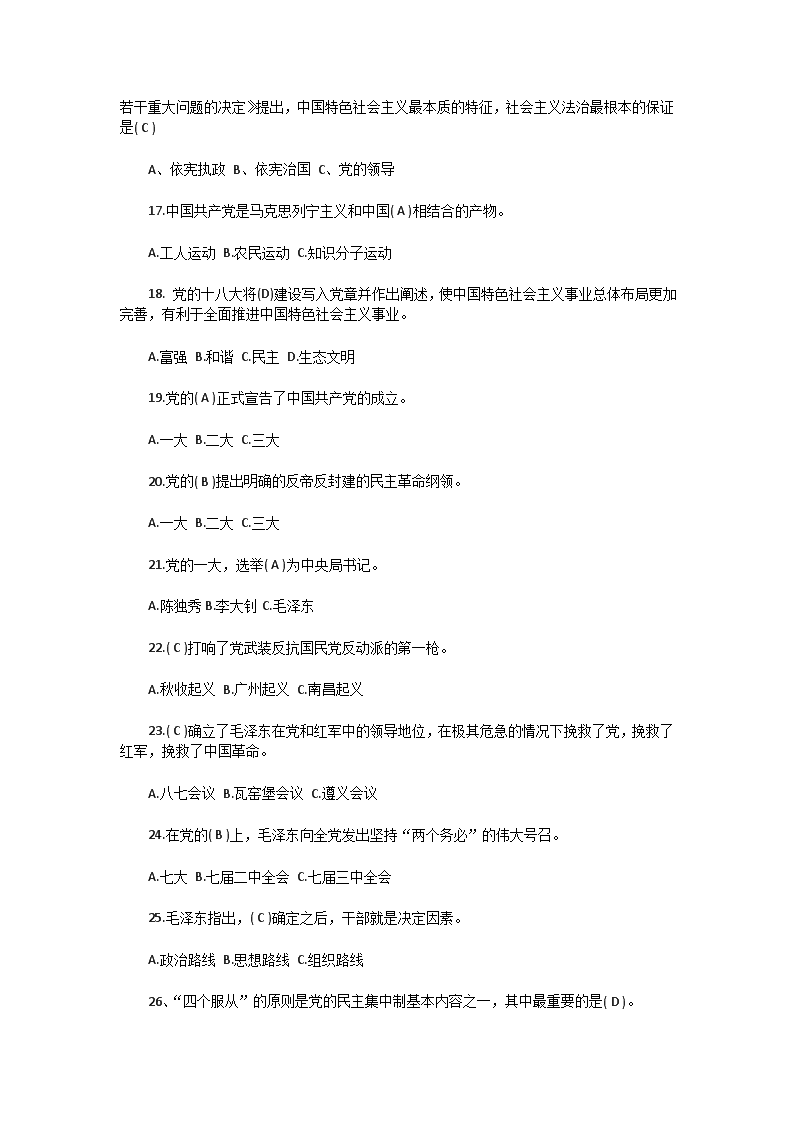 若干重大问题的决定》提出，中国特色社会主义最本质的特征，社会主义法治最根本的保证是( C )

A、依宪执政 B、依宪治国 C、党的领导

17.中国共产党是马克思列宁主义和中国( A )相结合的产物。

A.工人运动 B.农民运动 C.知识分子运动

18. 党的十八大将(D)建设写入党章并作出阐述，使中国特色社会主义事业总体布局更加完善，有利于全面推进中国特色社会主义事业。

A.富强 B.和谐 C.民主 D.生态文明

19.党的( A )正式宣告了中国共产党的成立。

A.一大 B.二大 C.三大

20.党的( B )提出明确的反帝反封建的民主革命纲领。

A.一大 B.二大 C.三大

21.党的一大，选举( A )为中央局书记。

A.陈独秀 B.李大钊 C.毛泽东

22.( C )打响了党武装反抗国民党反动派的第一枪。

A.秋收起义 B.广州起义 C.南昌起义

23.( C )确立了毛泽东在党和红军中的领导地位，在极其危急的情况下挽救了党，挽救了红军，挽救了中国革命。

A.八七会议 B.瓦窑堡会议 C.遵义会议

24.在党的( B )上，毛泽东向全党发出坚持“两个务必”的伟大号召。

A.七大 B.七届二中全会 C.七届三中全会

25.毛泽东指出，( C )确定之后，干部就是决定因素。

A.政治路线 B.思想路线 C.组织路线

26、“四个服从”的原则是党的民主集中制基本内容之一，其中最重要的是( D )。